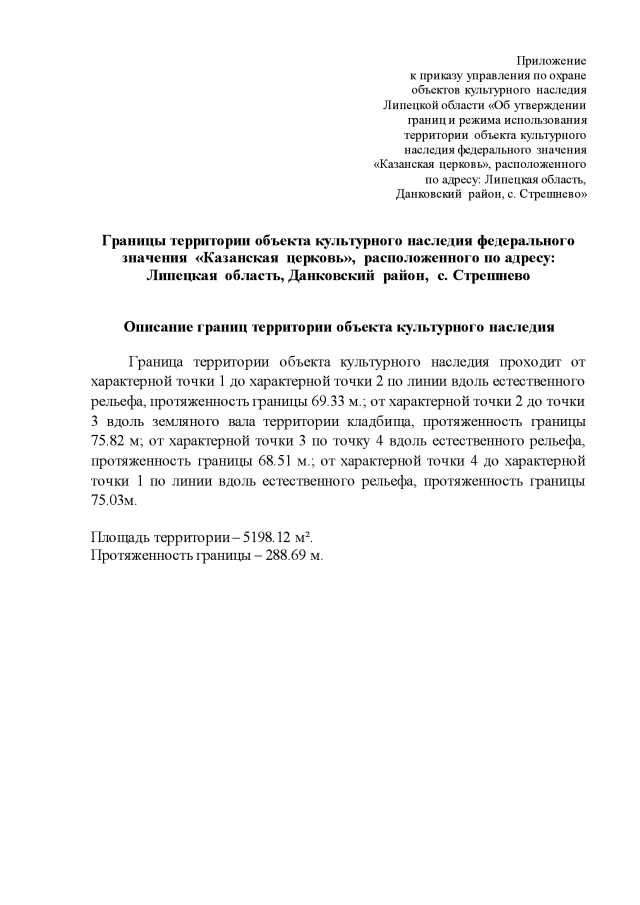 Приложение
к приказу управления по охране
объектов культурного наследия
Липецкой области «Об утверждении
границ и режима использования
территории объекта культурного
наследия федерального значения
«Казанская церковь», расположенного
по адресу: Липецкая область,
Данковский район, с. Стрешнево»

Границы территории объекта культурного наследия федерального значения «Казанская церковь», расположенного по адресу: Липецкая область, Данковский район, с. Стрешнево

Описание границ территории объекта культурного наследия

Граница территории объекта культурного наследия проходит от характерной точки 1 до характерной точки 2 по линии вдоль естественного рельефа, протяженность границы 69.33 м.; от характерной точки 2 до точки 3 вдоль земляного вала территории кладбища, протяженность границы 75.82 м; от характерной точки 3 по точку 4 вдоль естественного рельефа, протяженность границы 68.51 м.; от характерной точки 4 до характерной точки 1 по линии вдоль естественного рельефа, протяженность границы 75.03м.

Площадь территории – 5198.12 м².
Протяженность границы – 288.69 м.